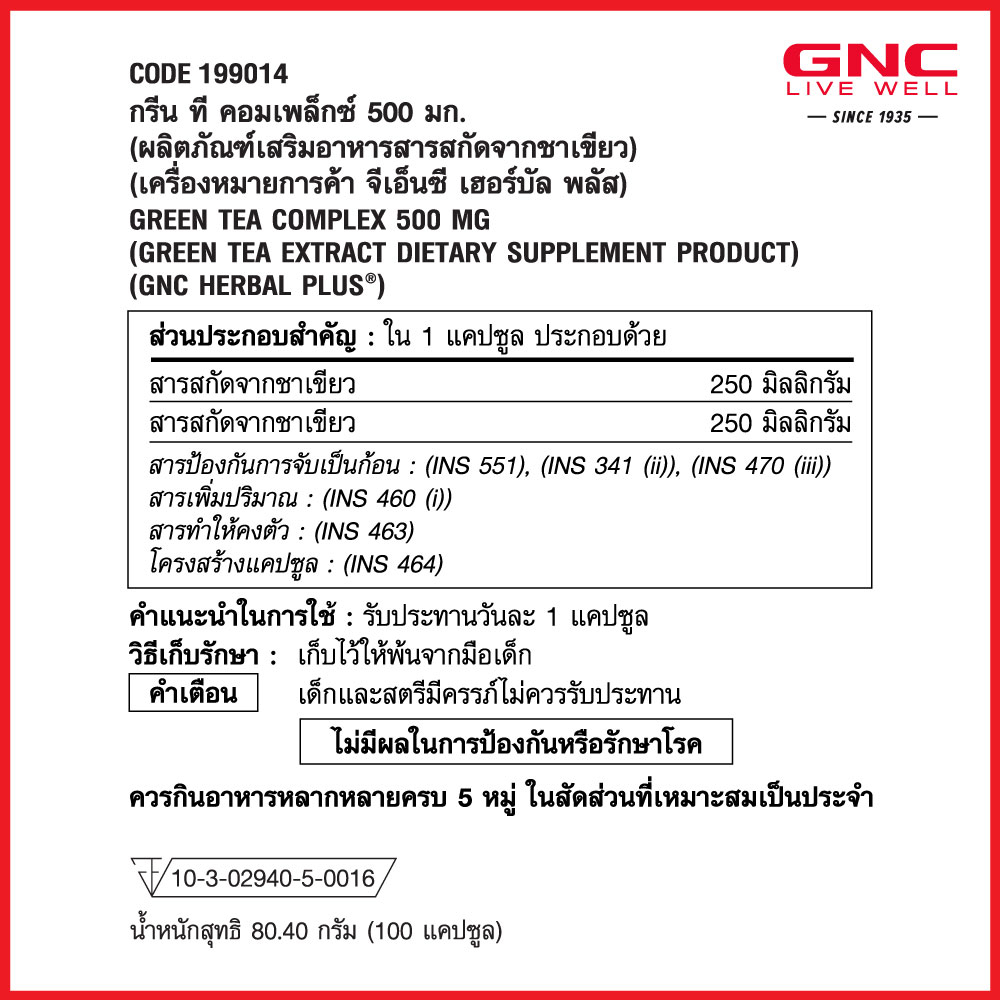 GNC
LIVE WELL
— SINCE 1935 —

CODE 199014
กรีน ที คอมเพล็กซ์ 500 มก.
(ผลิตภัณฑ์เสริมอาหารสารสกัดจากชาเขียว)
(เครื่องหมายการค้า จีเอ็นซี เฮอร์บัล พลัส)
GREEN TEA COMPLEX 500 MG
(GREEN TEA EXTRACT DIETARY SUPPLEMENT PRODUCT)
(GNC HERBAL PLUS®)

ส่วนประกอบสำคัญ : ใน 1 แคปซูล ประกอบด้วย

สารสกัดจากชาเขียว 250 มิลลิกรัม
สารสกัดจากชาเขียว 250 มิลลิกรัม

สารป้องกันการจับเป็นก้อน : (INS 551), (INS 341 (ii)), (INS 470 (iii))
สารเพิ่มปริมาณ : (INS 460 (i))
สารทำให้คงตัว : (INS 463)
โครงสร้างแคปซูล : (INS 464)

คำแนะนำในการใช้ : รับประทานวันละ 1 แคปซูล
วิธีเก็บรักษา : เก็บไว้ให้พ้นจากมือเด็ก
คำเตือน เด็กและสตรีมีครรภ์ไม่ควรรับประทาน

ไม่มีผลในการป้องกันหรือรักษาโรค

ควรกินอาหารหลากหลายครบ 5 หมู่ ในสัดส่วนที่เหมาะสมเป็นประจำ

10-3-02940-5-0016

น้ำหนักสุทธิ 80.40 กรัม (100 แคปซูล)